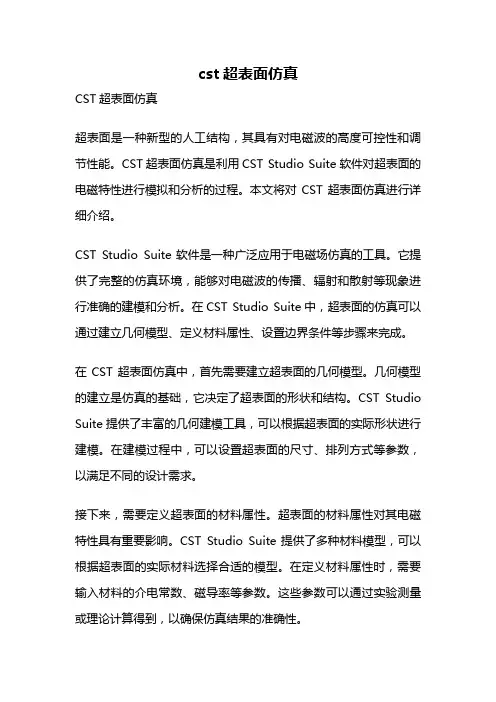 cst 超表面仿真

CST 超表面仿真

超表面是一种新型的人工结构，其具有对电磁波的高度可控性和调节性能。CST 超表面仿真是利用 CST Studio Suite 软件对超表面的电磁特性进行模拟和分析的过程。本文将对 CST 超表面仿真进行详细介绍。

CST Studio Suite 软件是一种广泛应用于电磁场仿真的工具。它提供了完整的仿真环境，能够对电磁波的传播、辐射和散射等现象进行准确的建模和分析。在 CST Studio Suite 中，超表面的仿真可以通过建立几何模型、定义材料属性、设置边界条件等步骤来完成。

在 CST 超表面仿真中，首先需要建立超表面的几何模型。几何模型的建立是仿真的基础，它决定了超表面的形状和结构。CST Studio Suite 提供了丰富的几何建模工具，可以根据超表面的实际形状进行建模。在建模过程中，可以设置超表面的尺寸、排列方式等参数，以满足不同的设计需求。

接下来，需要定义超表面的材料属性。超表面的材料属性对其电磁特性具有重要影响。CST Studio Suite 提供了多种材料模型，可以根据超表面的实际材料选择合适的模型。在定义材料属性时，需要输入材料的介电常数、磁导率等参数。这些参数可以通过实验测量或理论计算得到，以确保仿真结果的准确性。